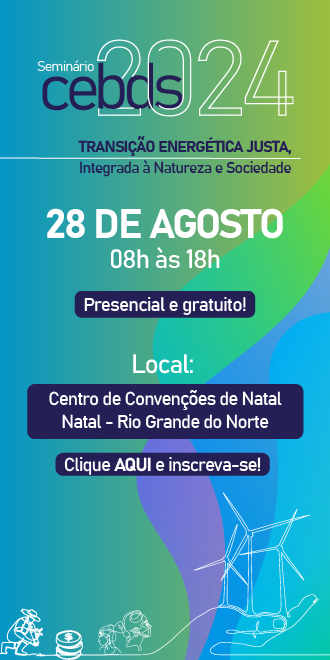 Seminário cebds 2024

TRANSIÇÃO ENERGÉTICA JUSTA,
Integrada à Natureza e Sociedade

28 DE AGOSTO
08h às 18h

Presencial e gratuito!

Local:

Centro de Convenções de Natal
Natal - Rio Grande do Norte

Clique AQUI e inscreva-se!